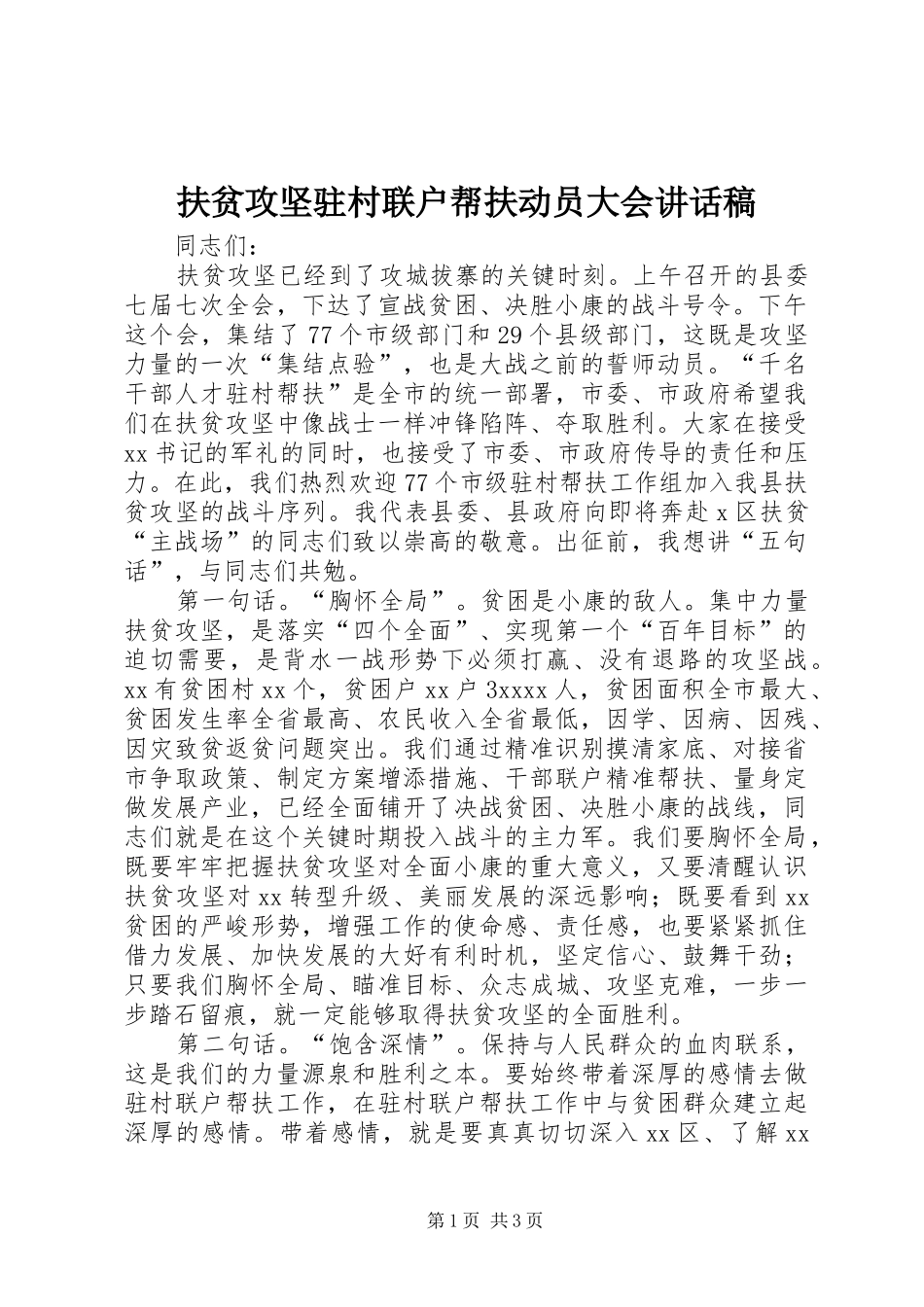 扶贫攻坚驻村联户帮扶动员大会讲话稿

同志们：

扶贫攻坚已经到了攻城拔寨的关键时刻。上午召开的县委七届七次全会，下达了宣战贫困、决胜小康的战斗号令。下午这个会，集结了77个市级部门和29个县级部门，这既是攻坚力量的一次“集结点验”，也是大战之前的誓师动员。“千名干部人才驻村帮扶”是全市的统一部署，市委、市政府希望我们在扶贫攻坚中像战士一样冲锋陷阵、夺取胜利。大家在接受xx书记的军礼的同时，也接受了市委、市政府传导的责任和压力。在此，我们热烈欢迎77个市级驻村帮扶工作组加入我县扶贫攻坚的战斗序列。我代表县委、县政府向即将奔赴x区扶贫“主战场”的同志们致以崇高的敬意。出征前，我想讲“五句话”，与同志们共勉。

第一句话。“胸怀全局”。贫困是小康的敌人。集中力量扶贫攻坚，是落实“四个全面”、实现第一个“百年目标”的迫切需要，是背水一战形势下必须打赢、没有退路的攻坚战。xx有贫困村xx个，贫困户xx户3xxxx人，贫困面积全市最大、贫困发生率全省最高、农民收入全省最低，因学、因病、因残、因灾致贫返贫问题突出。我们通过精准识别摸清家底、对接省市争取政策、制定方案增添措施、干部联户精准帮扶、量身定做发展产业，已经全面铺开了决战贫困、决胜小康的战线，同志们就是在这个关键时期投入战斗的主力军。我们要胸怀全局，既要牢牢把握扶贫攻坚对全面小康的重大意义，又要清醒认识扶贫攻坚对xx转型升级、美丽发展的深远影响；既要看到xx贫困的严峻形势，增强工作的使命感、责任感，也要紧紧抓住借力发展、加快发展的大好有利时机，坚定信心、鼓舞干劲；只要我们胸怀全局、瞄准目标、众志成城、攻坚克难，一步一步踏石留痕，就一定能够取得扶贫攻坚的全面胜利。

第二句话。“饱含深情”。保持与人民群众的血肉联系，这是我们的力量源泉和胜利之本。要始终带着深厚的感情去做驻村联户帮扶工作，在驻村联户帮扶工作中与贫困群众建立起深厚的感情。带着感情，就是要真真切切深入xx区、了解xx

第1页 共3页